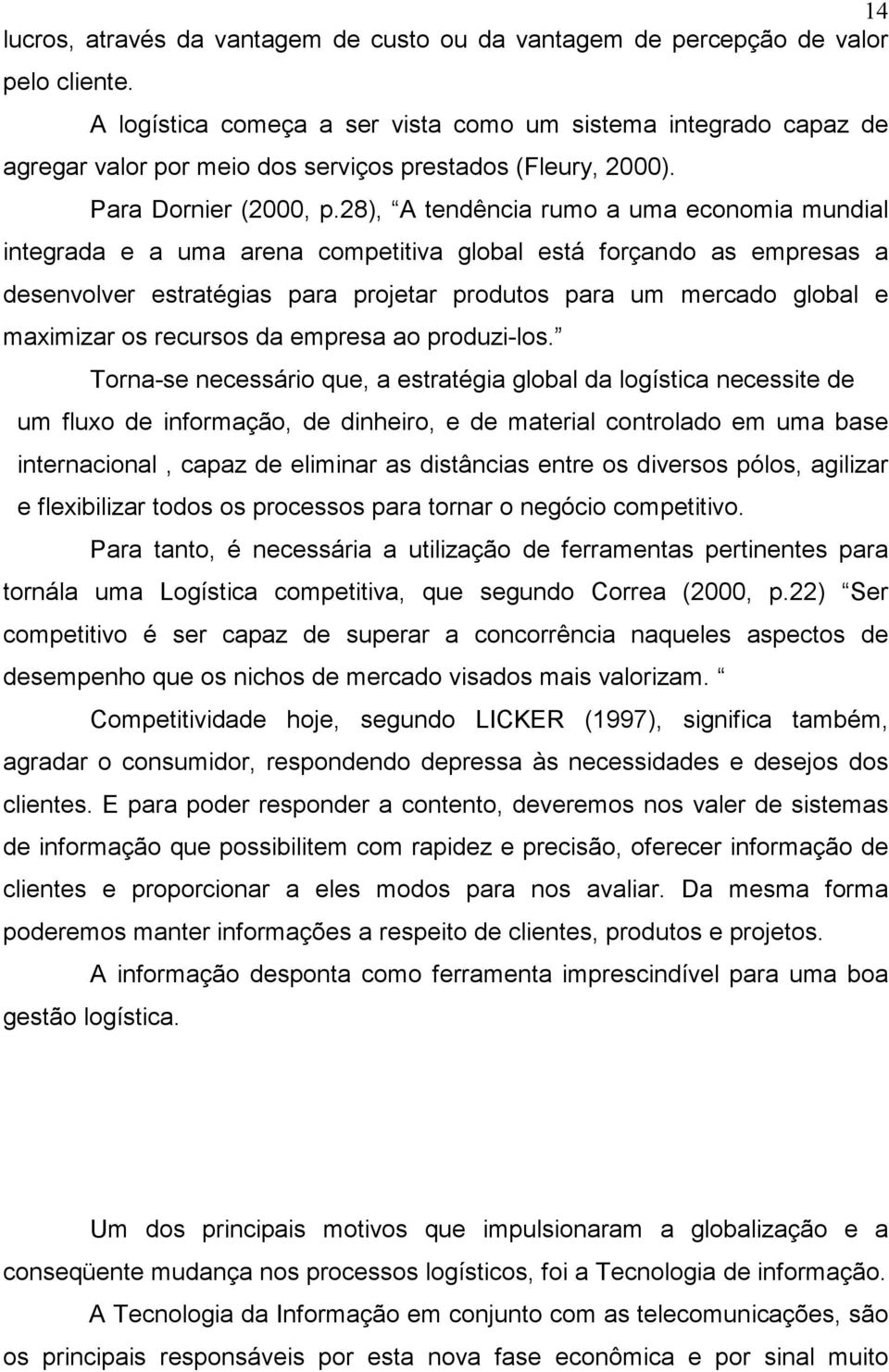 14

lucros, através da vantagem de custo ou da vantagem de percepção de valor pelo cliente.

A logística começa a ser vista como um sistema integrado capaz de agregar valor por meio dos serviços prestados (Fleury, 2000).

Para Dornier (2000, p.28), “A tendência rumo a uma economia mundial integrada e a uma arena competitiva global está forçando as empresas a desenvolver estratégias para projetar produtos para um mercado global e maximizar os recursos da empresa ao produzi-los.”

Torna-se necessário que, a estratégia global da logística necessite de um fluxo de informação, de dinheiro, e de material controlado em uma base internacional , capaz de eliminar as distâncias entre os diversos pólos, agilizar e flexibilizar todos os processos para tornar o negócio competitivo.

Para tanto, é necessária a utilização de ferramentas pertinentes para tornála uma Logística competitiva, que segundo Correa (2000, p.22) “Ser competitivo é ser capaz de superar a concorrência naqueles aspectos de desempenho que os nichos de mercado visados mais valorizam. “

Competitividade hoje, segundo LICKER (1997), significa também, agradar o consumidor, respondendo depressa às necessidades e desejos dos clientes. E para poder responder a contento, deveremos nos valer de sistemas de informação que possibilitem com rapidez e precisão, oferecer informação de clientes e proporcionar a eles modos para nos avaliar. Da mesma forma poderemos manter informações a respeito de clientes, produtos e projetos.

A informação desponta como ferramenta imprescindível para uma boa gestão logística.

Um dos principais motivos que impulsionaram a globalização e a conseqüente mudança nos processos logísticos, foi a Tecnologia de informação.

A Tecnologia da Informação em conjunto com as telecomunicações, são os principais responsáveis por esta nova fase econômica e por sinal muito